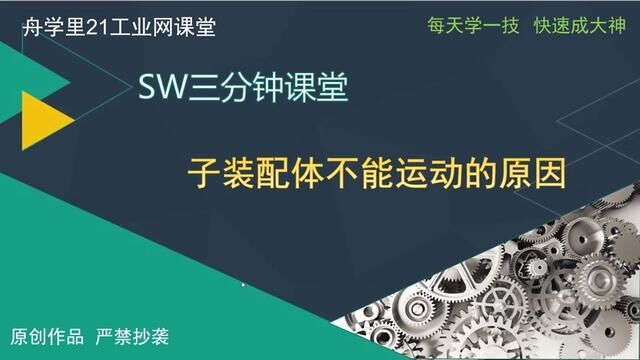 舟学里21工业网课堂

每天学一技 快速成大神

SW三分钟课堂

子装配体不能运动的原因

原创作品 严禁抄袭